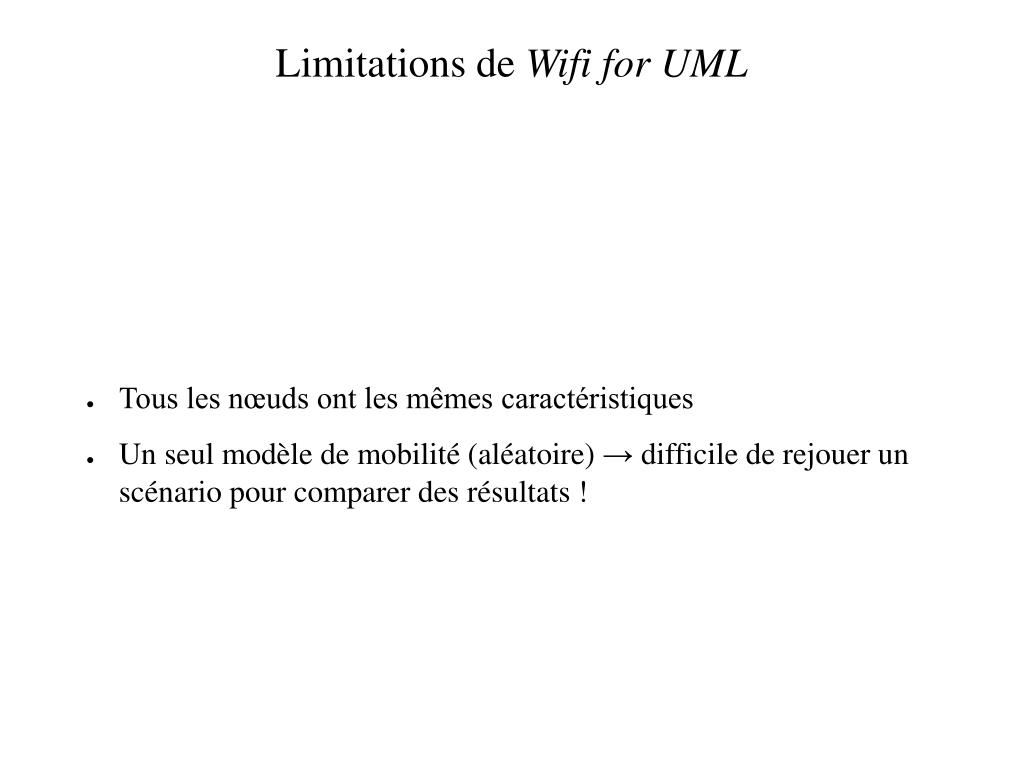 Limitations de Wifi for UML

- Tous les nœuds ont les mêmes caractéristiques
- Un seul modèle de mobilité (aléatoire) → difficile de rejouer un scénario pour comparer des résultats !